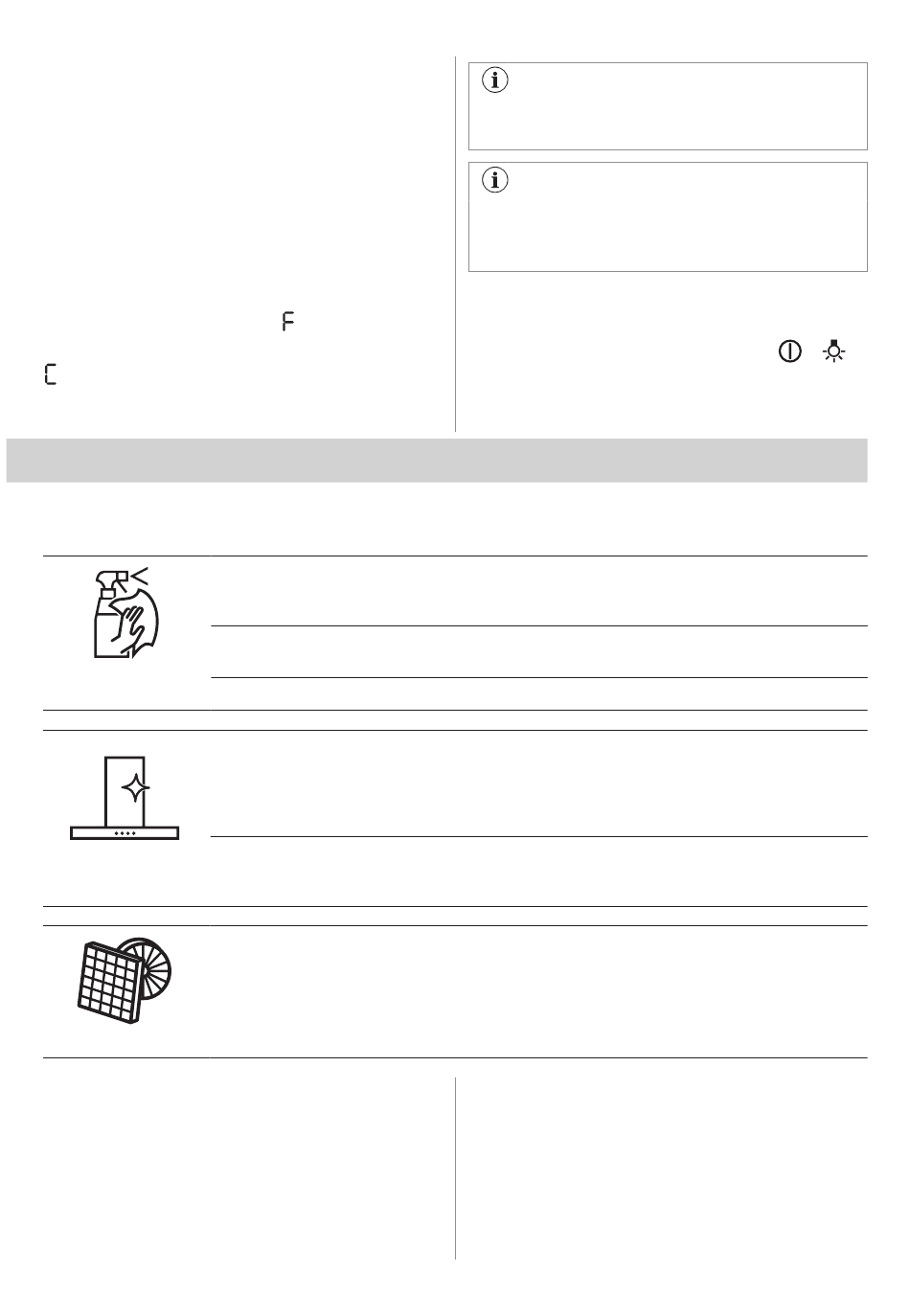 F

C